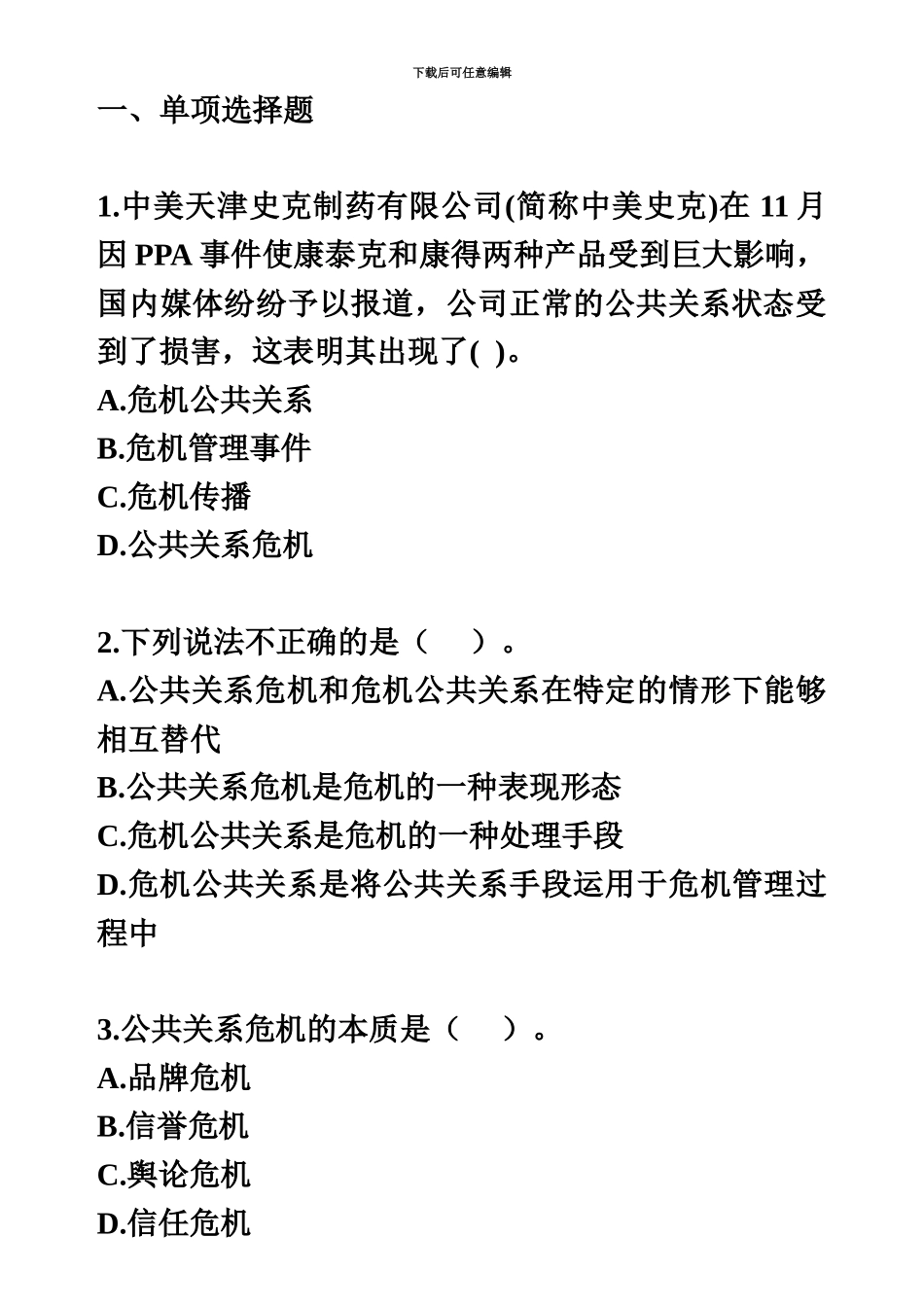 下载后可任意编辑

一、单项选择题

1.中美天津史克制药有限公司(简称中美史克)在 11 月因 PPA 事件使康泰克和康得两种产品受到巨大影响，国内媒体纷纷予以报道，公司正常的公共关系状态受到了损害，这表明其出现了( )。
A.危机公共关系
B.危机管理事件
C.危机传播
D.公共关系危机

2.下列说法不正确的是（　）。
A.公共关系危机和危机公共关系在特定的情形下能够相互替代
B.公共关系危机是危机的一种表现形态
C.危机公共关系是危机的一种处理手段
D.危机公共关系是将公共关系手段运用于危机管理过程中

3.公共关系危机的本质是（　）。
A.品牌危机
B.信誉危机
C.舆论危机
D.信任危机